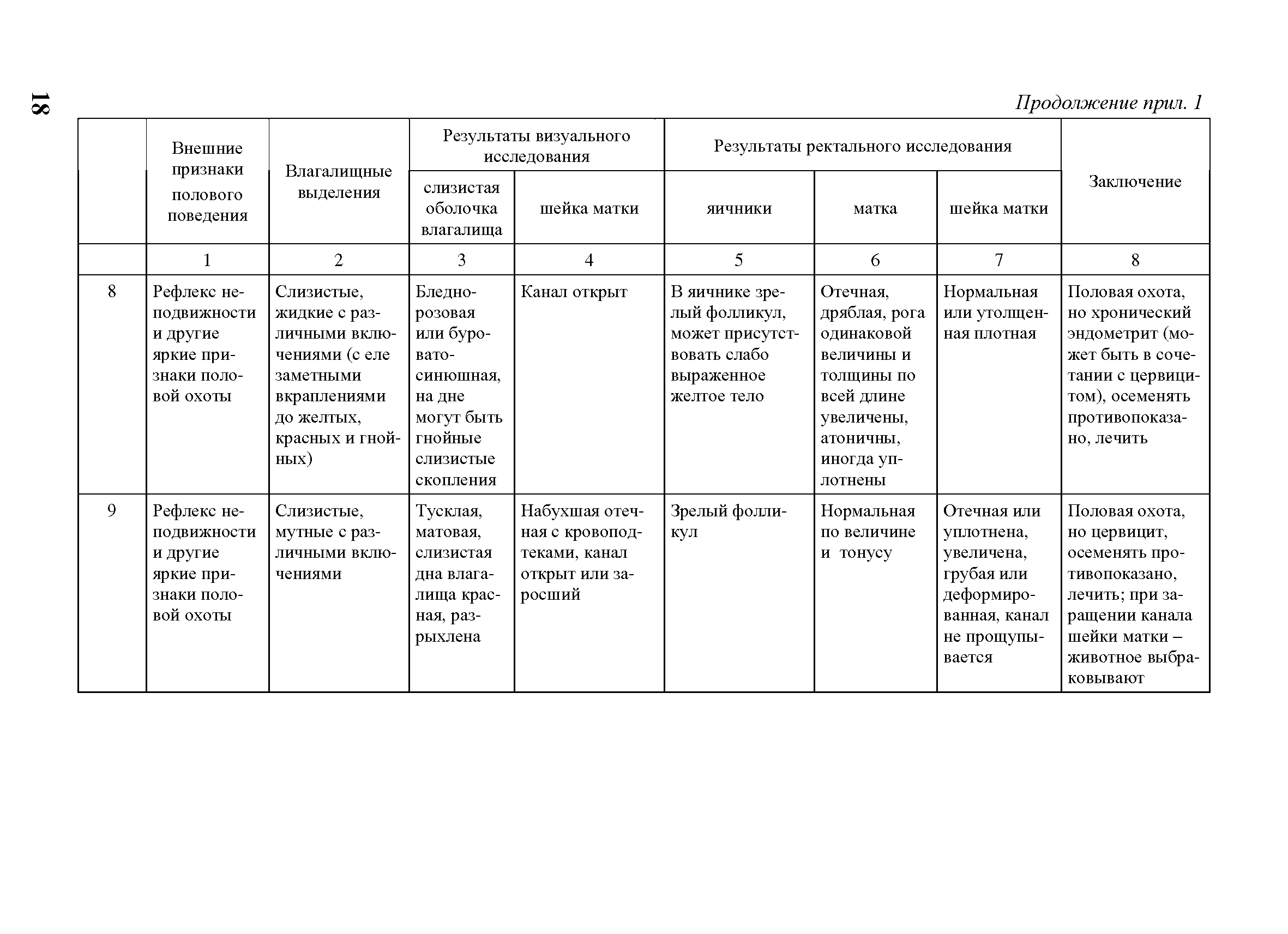 18

Продолжение прил. 1

| | Внешние признаки полового поведения | Влагалищные выделения | Результаты визуального исследования: слизистая оболочка влагалища | Результаты визуального исследования: шейка матки | Результаты ректального исследования: яичники | Результаты ректального исследования: матка | Результаты ректального исследования: шейка матки | Заключение |
|---|---|---|---|---|---|---|---|---|
| | 1 | 2 | 3 | 4 | 5 | 6 | 7 | 8 |
| 8 | Рефлекс неподвижности и другие яркие признаки половой охоты | Слизистые, жидкие с различными включениями (с еле заметными вкраплениями до желтых, красных и гнойных) | Бледно-розовая или буровато-синюшная, на дне могут быть гнойные слизистые скопления | Канал открыт | В яичнике зрелый фолликул, может присутствовать слабо выраженное желтое тело | Отечная, дряблая, рога одинаковой величины и толщины по всей длине увеличены, атоничны, иногда уплотнены | Нормальная или утолщенная плотная | Половая охота, но хронический эндометрит (может быть в сочетании с цервицитом), осеменять противопоказано, лечить |
| 9 | Рефлекс неподвижности и другие яркие признаки половой охоты | Слизистые, мутные с различными включениями | Тусклая, матовая, слизистая дна влагалища красная, разрыхлена | Набухшая отечная с кровоподтеками, канал открыт или заросший | Зрелый фолликул | Нормальная по величине и тонусу | Отечная или уплотнена, увеличена, грубая или деформированная, канал не прощупывается | Половая охота, но цервицит, осеменять противопоказано, лечить; при заращении канала шейки матки – животное выбраковывают |